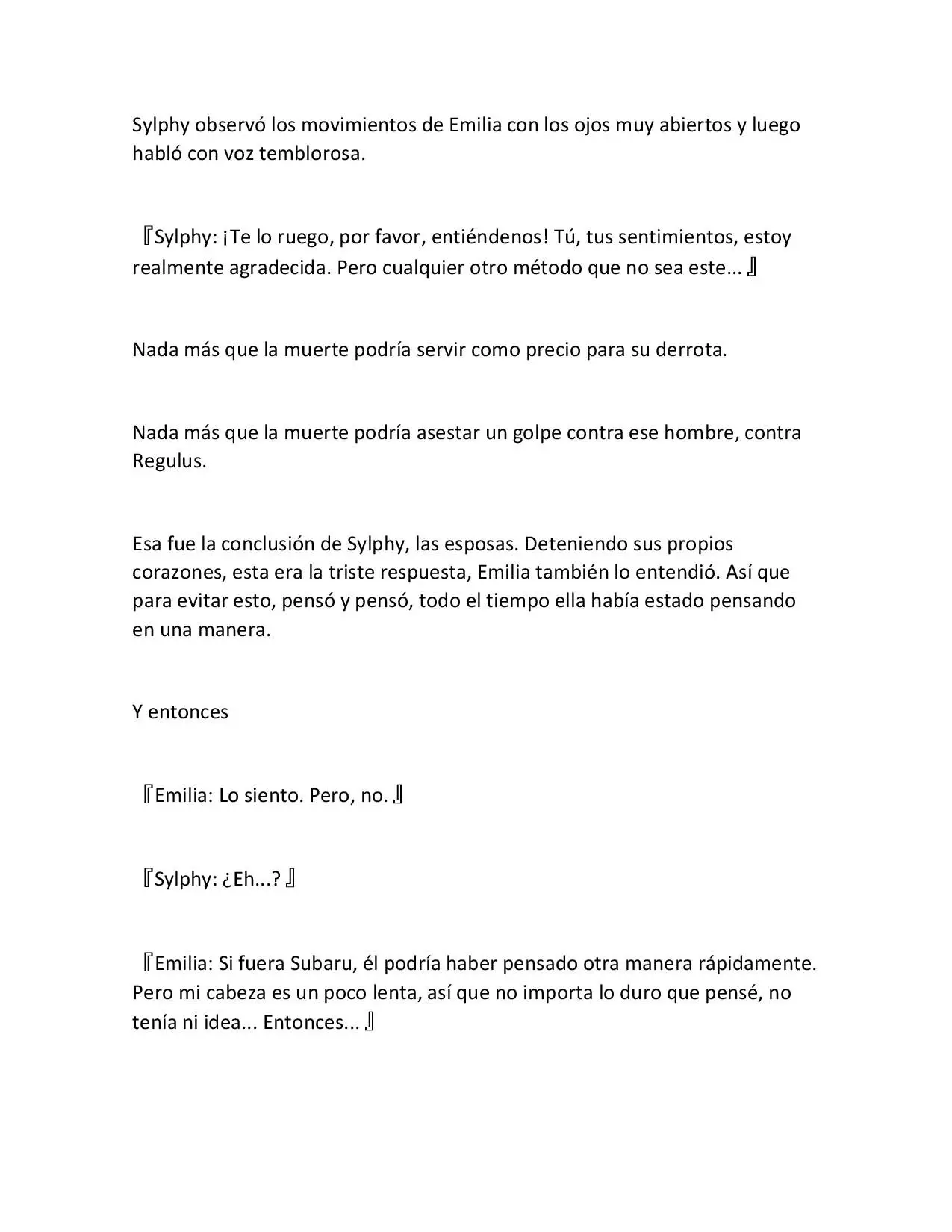 Sylphy observó los movimientos de Emilia con los ojos muy abiertos y luego habló con voz temblorosa.

『Sylphy: ¡Te lo ruego, por favor, entiéndenos! Tú, tus sentimientos, estoy realmente agradecida. Pero cualquier otro método que no sea este... 』

Nada más que la muerte podría servir como precio para su derrota.

Nada más que la muerte podría asestar un golpe contra ese hombre, contra Regulus.

Esa fue la conclusión de Sylphy, las esposas. Deteniendo sus propios corazones, esta era la triste respuesta, Emilia también lo entendió. Así que para evitar esto, pensó y pensó, todo el tiempo ella había estado pensando en una manera.

Y entonces

『Emilia: Lo siento. Pero, no. 』

『Sylphy: ¿Eh...? 』

『Emilia: Si fuera Subaru, él podría haber pensado otra manera rápidamente. Pero mi cabeza es un poco lenta, así que no importa lo duro que pensé, no tenía ni idea... Entonces... 』